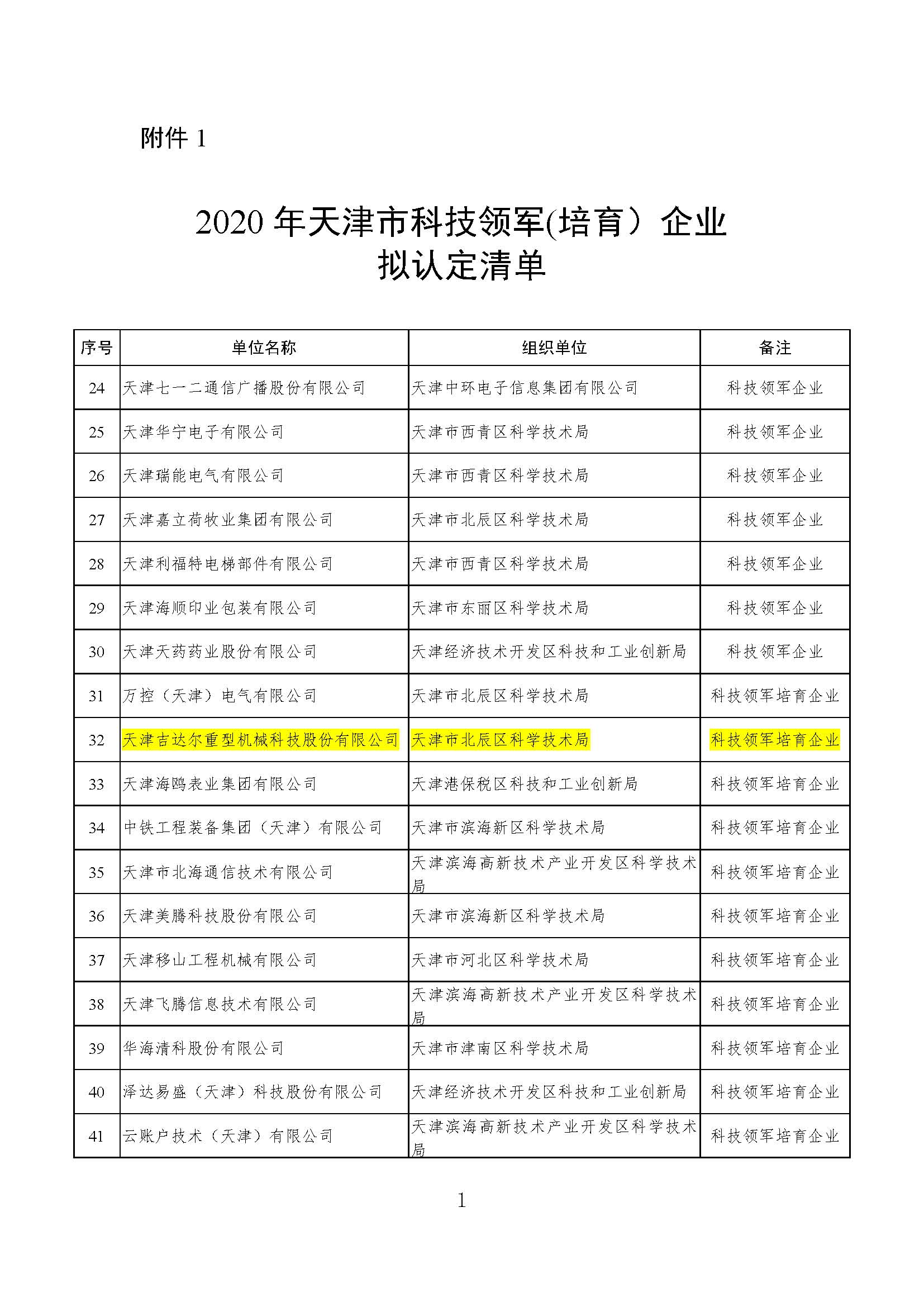 附件 1

2020 年天津市科技领军(培育）企业
拟认定清单

| 序号 | 单位名称 | 组织单位 | 备注 |
|---|---|---|---|
| 24 | 天津七一二通信广播股份有限公司 | 天津中环电子信息集团有限公司 | 科技领军企业 |
| 25 | 天津华宁电子有限公司 | 天津市西青区科学技术局 | 科技领军企业 |
| 26 | 天津瑞能电气有限公司 | 天津市西青区科学技术局 | 科技领军企业 |
| 27 | 天津嘉立荷牧业集团有限公司 | 天津市北辰区科学技术局 | 科技领军企业 |
| 28 | 天津利福特电梯部件有限公司 | 天津市西青区科学技术局 | 科技领军企业 |
| 29 | 天津海顺印业包装有限公司 | 天津市东丽区科学技术局 | 科技领军企业 |
| 30 | 天津天药药业股份有限公司 | 天津经济技术开发区科技和工业创新局 | 科技领军企业 |
| 31 | 万控（天津）电气有限公司 | 天津市北辰区科学技术局 | 科技领军培育企业 |
| 32 | 天津吉达尔重型机械科技股份有限公司 | 天津市北辰区科学技术局 | 科技领军培育企业 |
| 33 | 天津海鸥表业集团有限公司 | 天津港保税区科技和工业创新局 | 科技领军培育企业 |
| 34 | 中铁工程装备集团（天津）有限公司 | 天津市滨海新区科学技术局 | 科技领军培育企业 |
| 35 | 天津市北海通信技术有限公司 | 天津滨海高新技术产业开发区科学技术局 | 科技领军培育企业 |
| 36 | 天津美腾科技股份有限公司 | 天津市滨海新区科学技术局 | 科技领军培育企业 |
| 37 | 天津移山工程机械有限公司 | 天津市河北区科学技术局 | 科技领军培育企业 |
| 38 | 天津飞腾信息技术有限公司 | 天津滨海高新技术产业开发区科学技术局 | 科技领军培育企业 |
| 39 | 华海清科股份有限公司 | 天津市津南区科学技术局 | 科技领军培育企业 |
| 40 | 泽达易盛（天津）科技股份有限公司 | 天津经济技术开发区科技和工业创新局 | 科技领军培育企业 |
| 41 | 云账户技术（天津）有限公司 | 天津滨海高新技术产业开发区科学技术局 | 科技领军培育企业 |

1